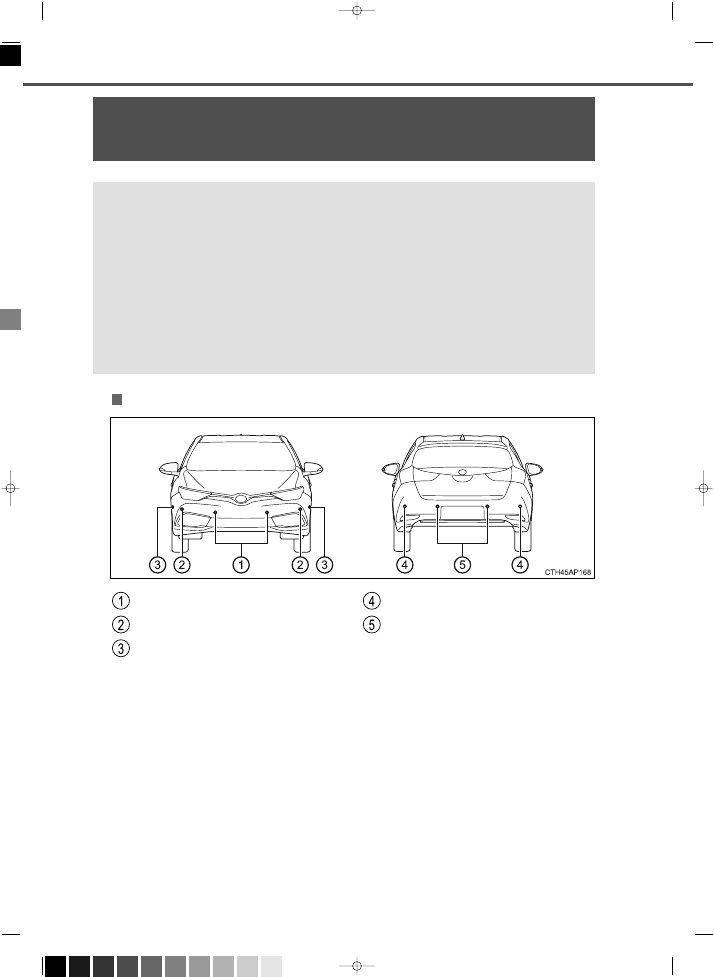 ③ ② ① ② ③

④ ⑤ ④

CTH45AP168

①

②

③

④

⑤